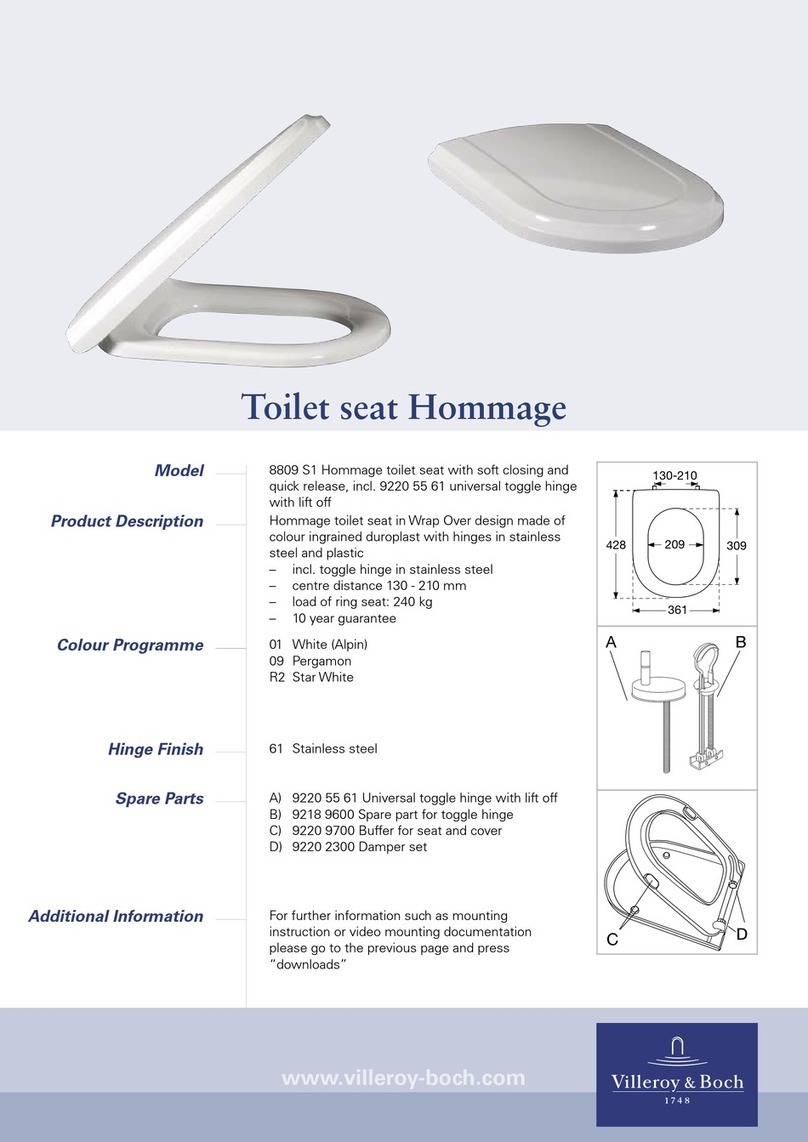 Toilet seat Hommage

Model

8809 S1 Hommage toilet seat with soft closing and quick release, incl. 9220 55 61 universal toggle hinge with lift off

Product Description

Hommage toilet seat in Wrap Over design made of colour ingrained duroplast with hinges in stainless steel and plastic
– incl. toggle hinge in stainless steel
– centre distance 130 - 210 mm
– load of ring seat: 240 kg
– 10 year guarantee

Colour Programme

01 White (Alpin)
09 Pergamon
R2 Star White

Hinge Finish

61 Stainless steel

Spare Parts

A) 9220 55 61 Universal toggle hinge with lift off
B) 9218 9600 Spare part for toggle hinge
C) 9220 9700 Buffer for seat and cover
D) 9220 2300 Damper set

Additional Information

For further information such as mounting instruction or video mounting documentation please go to the previous page and press "downloads"

130-210
428
209
309
361

A
B

C
D

www.villeroy-boch.com

Villeroy & Boch
1748